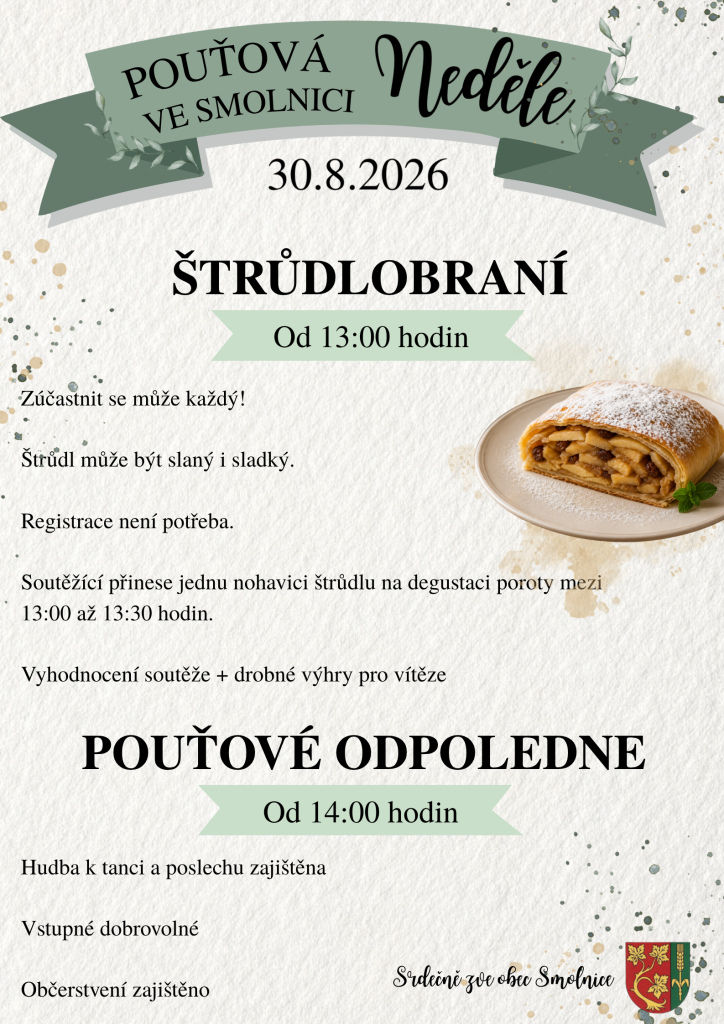 POUŤOVÁ VE SMOLNICI Neděle

30.8.2026

ŠTRŮDLOBRANÍ

Od 13:00 hodin

Zúčastnit se může každý!

Štrůdl může být slaný i sladký.

Registrace není potřeba.

Soutěžící přinese jednu nohavici štrůdlu na degustaci poroty mezi 13:00 až 13:30 hodin.

Vyhodnocení soutěže + drobné výhry pro vítěze

POUŤOVÉ ODPOLEDNE

Od 14:00 hodin

Hudba k tanci a poslechu zajištěna

Vstupné dobrovolné

Občerstvení zajištěno

Srdečně zve obec Smolnice